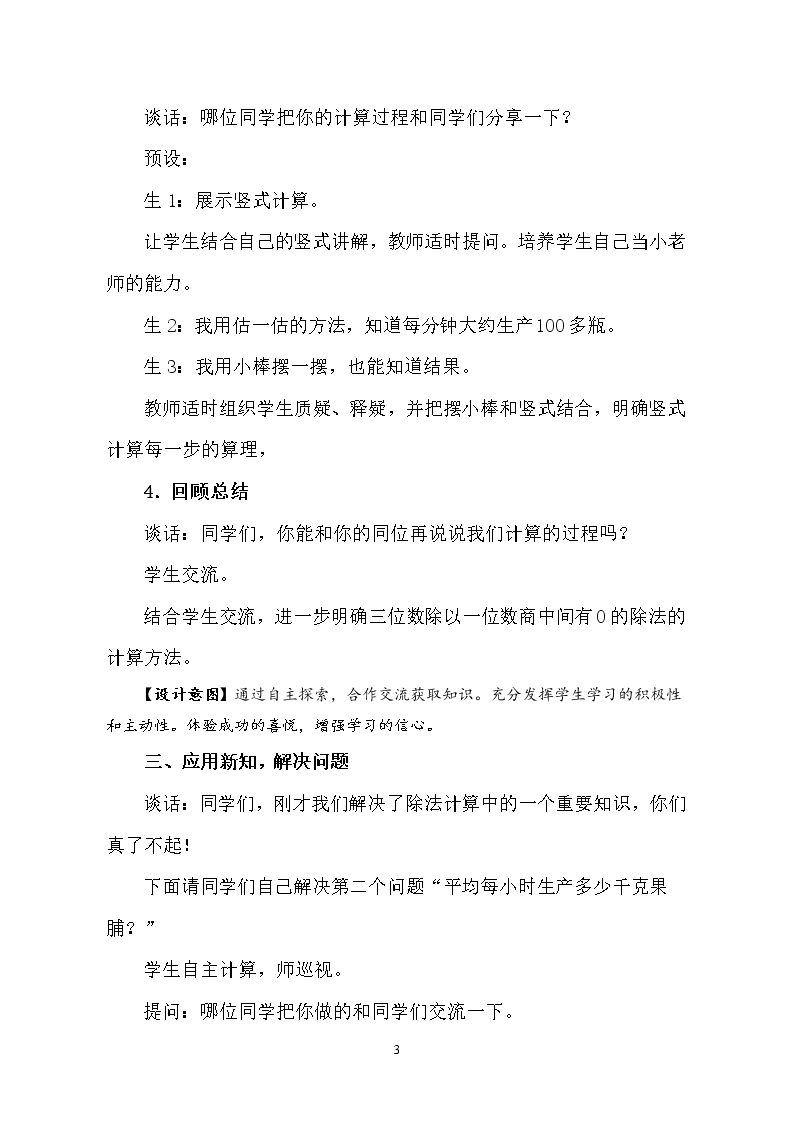 谈话：哪位同学把你的计算过程和同学们分享一下？

预设：

生1：展示竖式计算。

让学生结合自己的竖式讲解，教师适时提问。培养学生自己当小老师的能力。

生2：我用估一估的方法，知道每分钟大约生产100多瓶。

生3：我用小棒摆一摆，也能知道结果。

教师适时组织学生质疑、释疑，并把摆小棒和竖式结合，明确竖式计算每一步的算理，

4．回顾总结

谈话：同学们，你能和你的同位再说说我们计算的过程吗？

学生交流。

结合学生交流，进一步明确三位数除以一位数商中间有0的除法的计算方法。

【设计意图】通过自主探索，合作交流获取知识。充分发挥学生学习的积极性和主动性。体验成功的喜悦，增强学习的信心。

三、应用新知，解决问题

谈话：同学们，刚才我们解决了除法计算中的一个重要知识，你们真了不起！

下面请同学们自己解决第二个问题“平均每小时生产多少千克果脯？”

学生自主计算，师巡视。

提问：哪位同学把你做的和同学们交流一下。

3